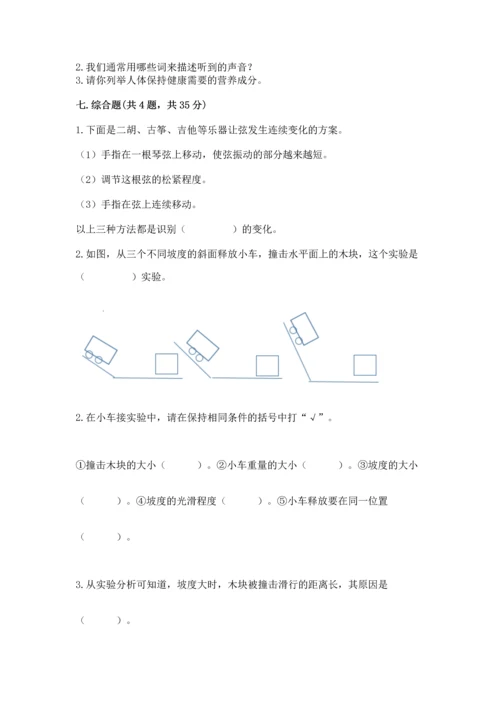 2. 我们通常用哪些词来描述听到的声音？
3. 请你列举人体保持健康需要的营养成分。

七. 综合题(共 4 题，共 35 分)

1. 下面是二胡、古筝、吉他等乐器让弦发生连续变化的方案。

（1）手指在一根琴弦上移动，使弦振动的部分越来越短。

（2）调节这根弦的松紧程度。

（3）手指在弦上连续移动。

以上三种方法都是识别（　　　　）的变化。

2. 如图，从三个不同坡度的斜面释放小车，撞击水平面上的木块，这个实验是（　　　　）实验。

2. 在小车接实验中，请在保持相同条件的括号中打“√”。

①撞击木块的大小（　　　）。②小车重量的大小（　　　）。③坡度的大小（　　　）。④坡度的光滑程度（　　　）。⑤小车释放要在同一位置（　　　）。

3. 从实验分析可知道，坡度大时，木块被撞击滑行的距离长，其原因是（　　　）。